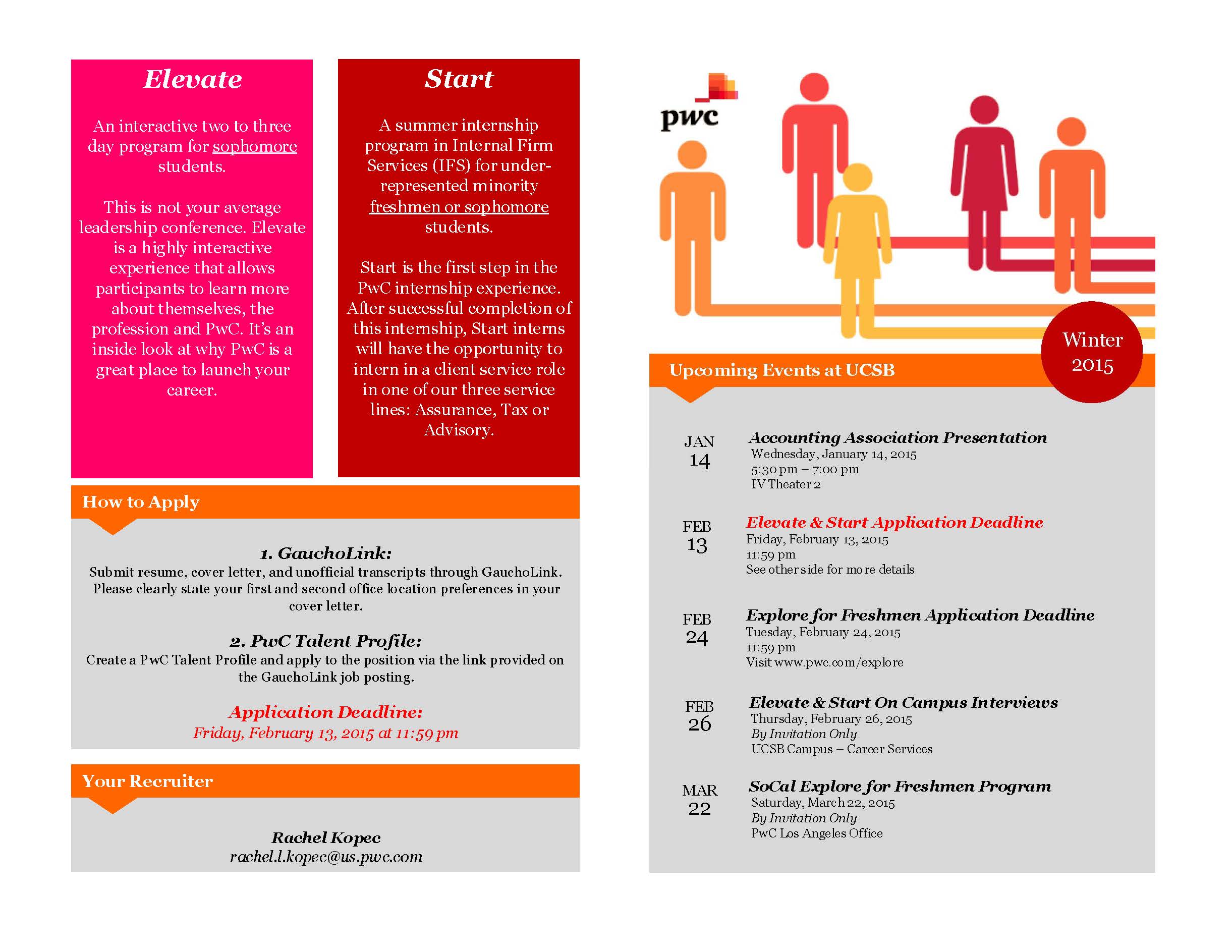 Elevate

An interactive two to three day program for sophomore students.

This is not your average leadership conference. Elevate is a highly interactive experience that allows participants to learn more about themselves, the profession and PwC. It's an inside look at why PwC is a great place to launch your career.

Start

A summer internship program in Internal Firm Services (IFS) for under-represented minority freshmen or sophomore students.

Start is the first step in the PwC internship experience. After successful completion of this internship, Start interns will have the opportunity to intern in a client service role in one of our three service lines: Assurance, Tax or Advisory.

How to Apply

1. GauchoLink:
Submit resume, cover letter, and unofficial transcripts through GauchoLink. Please clearly state your first and second office location preferences in your cover letter.

2. PwC Talent Profile:
Create a PwC Talent Profile and apply to the position via the link provided on the GauchoLink job posting.

Application Deadline:
Friday, February 13, 2015 at 11:59 pm

Your Recruiter

Rachel Kopec
rachel.l.kopec@us.pwc.com

pwc

Winter 2015

Upcoming Events at UCSB

JAN 14
Accounting Association Presentation
Wednesday, January 14, 2015
5:30 pm – 7:00 pm
IV Theater 2

FEB 13
Elevate & Start Application Deadline
Friday, February 13, 2015
11:59 pm
See other side for more details

FEB 24
Explore for Freshmen Application Deadline
Tuesday, February 24, 2015
11:59 pm
Visit www.pwc.com/explore

FEB 26
Elevate & Start On Campus Interviews
Thursday, February 26, 2015
By Invitation Only
UCSB Campus – Career Services

MAR 22
SoCal Explore for Freshmen Program
Saturday, March 22, 2015
By Invitation Only
PwC Los Angeles Office